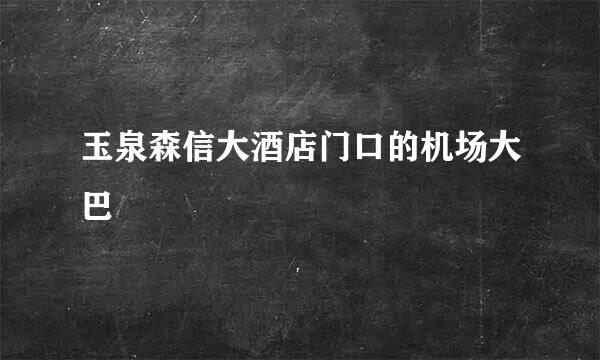 玉泉森信大酒店门口的机场大巴